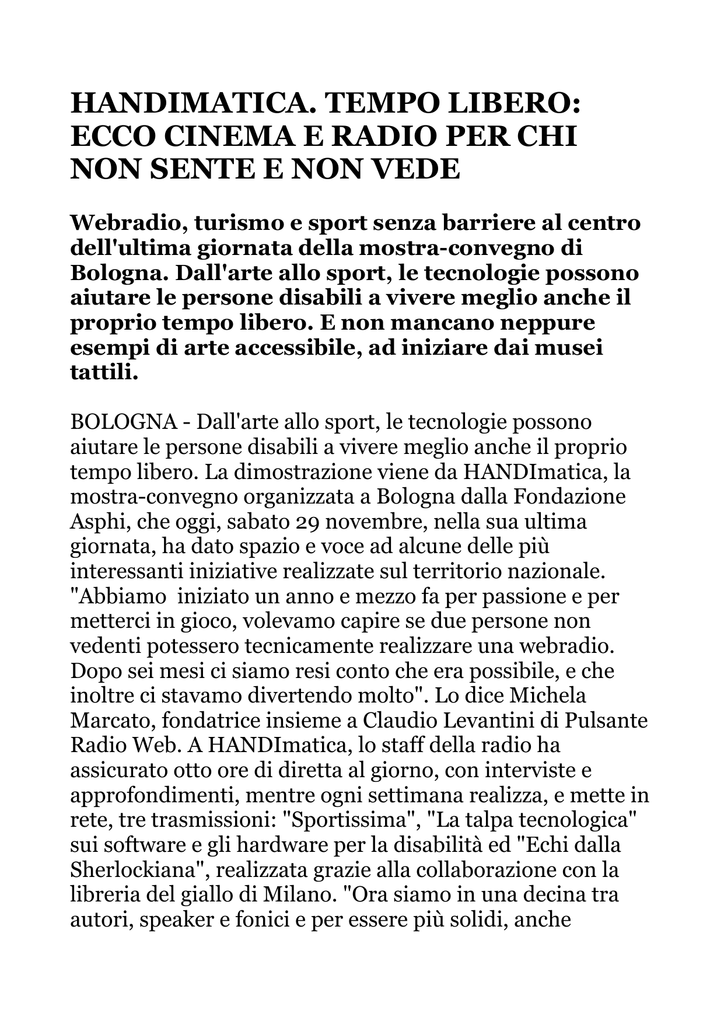 HANDIMATICA. TEMPO LIBERO: ECCO CINEMA E RADIO PER CHI NON SENTE E NON VEDE

Webradio, turismo e sport senza barriere al centro dell'ultima giornata della mostra-convegno di Bologna. Dall'arte allo sport, le tecnologie possono aiutare le persone disabili a vivere meglio anche il proprio tempo libero. E non mancano neppure esempi di arte accessibile, ad iniziare dai musei tattili.

BOLOGNA - Dall'arte allo sport, le tecnologie possono aiutare le persone disabili a vivere meglio anche il proprio tempo libero. La dimostrazione viene da HANDImatica, la mostra-convegno organizzata a Bologna dalla Fondazione Asphi, che oggi, sabato 29 novembre, nella sua ultima giornata, ha dato spazio e voce ad alcune delle più interessanti iniziative realizzate sul territorio nazionale. "Abbiamo iniziato un anno e mezzo fa per passione e per metterci in gioco, volevamo capire se due persone non vedenti potessero tecnicamente realizzare una webradio. Dopo sei mesi ci siamo resi conto che era possibile, e che inoltre ci stavamo divertendo molto". Lo dice Michela Marcato, fondatrice insieme a Claudio Levantini di Pulsante Radio Web. A HANDImatica, lo staff della radio ha assicurato otto ore di diretta al giorno, con interviste e approfondimenti, mentre ogni settimana realizza, e mette in rete, tre trasmissioni: "Sportissima", "La talpa tecnologica" sui software e gli hardware per la disabilità ed "Echi dalla Sherlockiana", realizzata grazie alla collaborazione con la libreria del giallo di Milano. "Ora siamo in una decina tra autori, speaker e fonici e per essere più solidi, anche